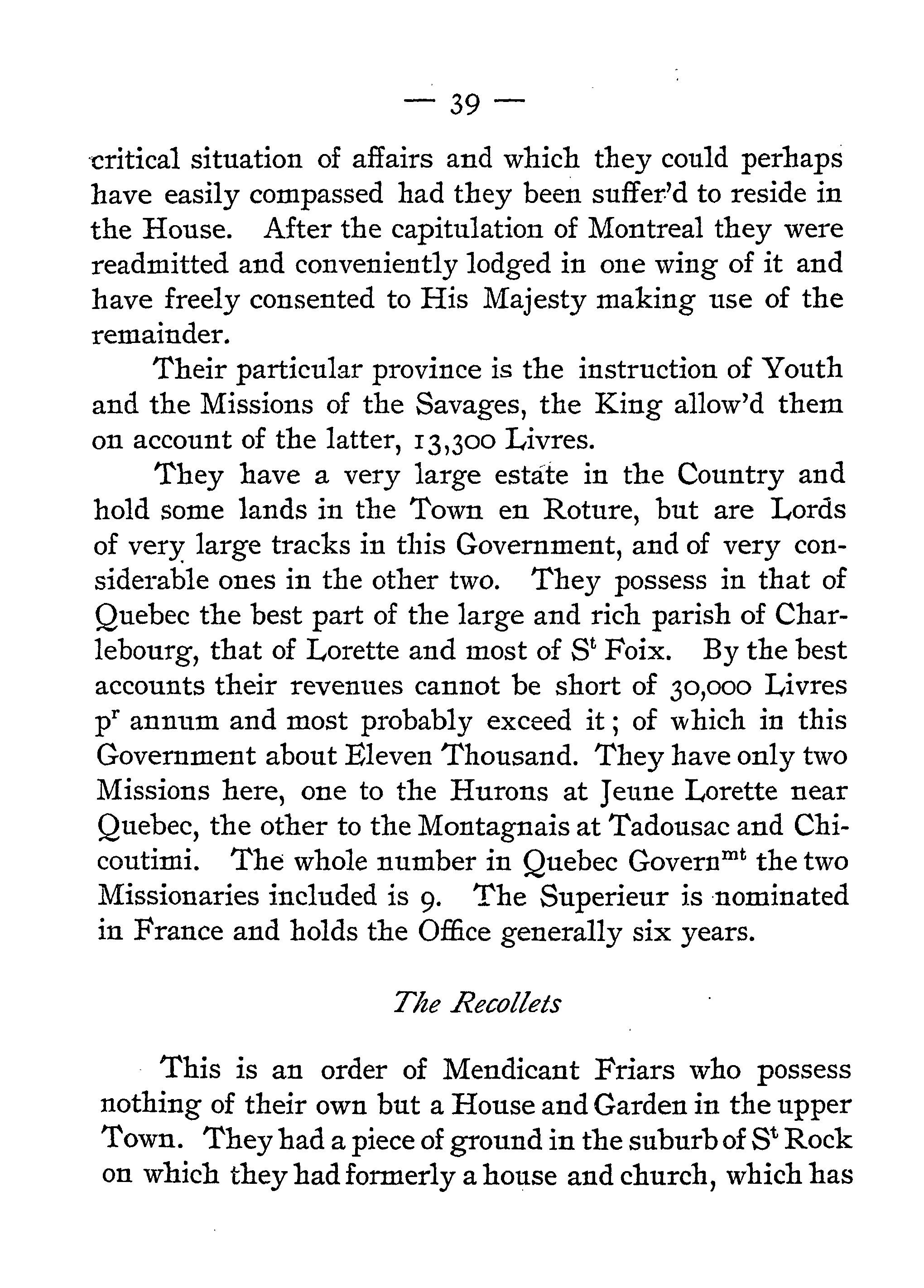 — 39 —

critical situation of affairs and which they could perhaps have easily compassed had they been suffer'd to reside in the House. After the capitulation of Montreal they were readmitted and conveniently lodged in one wing of it and have freely consented to His Majesty making use of the remainder.

Their particular province is the instruction of Youth and the Missions of the Savages, the King allow'd them on account of the latter, 13,300 Livres.

They have a very large estate in the Country and hold some lands in the Town en Roture, but are Lords of very large tracks in this Government, and of very considerable ones in the other two. They possess in that of Quebec the best part of the large and rich parish of Charlebourg, that of Lorette and most of S$^t$ Foix. By the best accounts their revenues cannot be short of 30,000 Livres p$^r$ annum and most probably exceed it; of which in this Government about Eleven Thousand. They have only two Missions here, one to the Hurons at Jeune Lorette near Quebec, the other to the Montagnais at Tadousac and Chicoutimi. The whole number in Quebec Govern$^{mt}$ the two Missionaries included is 9. The Superieur is nominated in France and holds the Office generally six years.

The Recollets

This is an order of Mendicant Friars who possess nothing of their own but a House and Garden in the upper Town. They had a piece of ground in the suburb of S$^t$ Rock on which they had formerly a house and church, which has